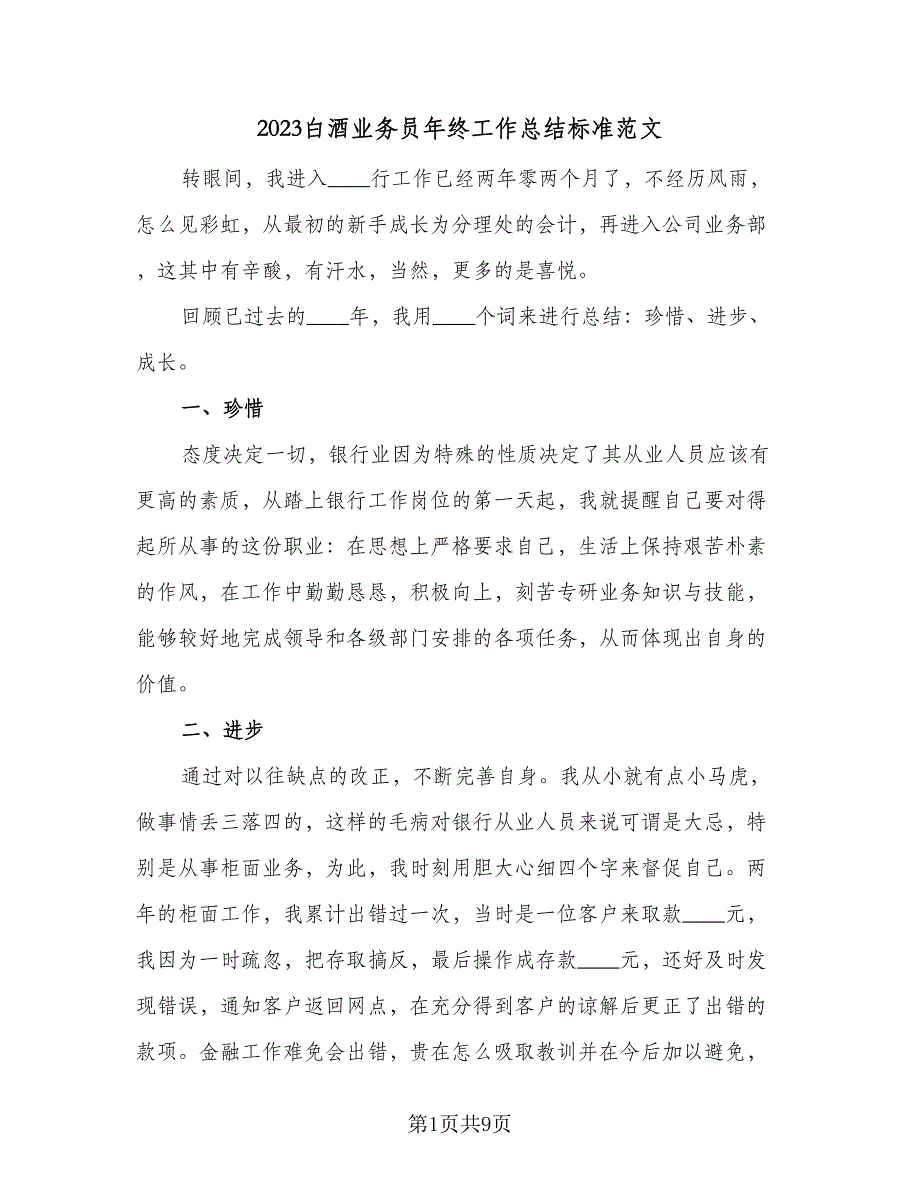 2023白酒业务员年终工作总结标准范文

转眼间，我进入____行工作已经两年零两个月了，不经历风雨，怎么见彩虹，从最初的新手成长为分理处的会计，再进入公司业务部，这其中有辛酸，有汗水，当然，更多的是喜悦。

回顾已过去的____年，我用____个词来进行总结：珍惜、进步、成长。

一、珍惜

态度决定一切，银行业因为特殊的性质决定了其从业人员应该有更高的素质，从踏上银行工作岗位的第一天起，我就提醒自己要对得起所从事的这份职业：在思想上严格要求自己，生活上保持艰苦朴素的作风，在工作中勤勤恳恳，积极向上，刻苦专研业务知识与技能，能够较好地完成领导和各级部门安排的各项任务，从而体现出自身的价值。

二、进步

通过对以往缺点的改正，不断完善自身。我从小就有点小马虎，做事情丢三落四的，这样的毛病对银行从业人员来说可谓是大忌，特别是从事柜面业务，为此，我时刻用胆大心细四个字来督促自己。两年的柜面工作，我累计出错过一次，当时是一位客户来取款____元，我因为一时疏忽，把存取搞反，最后操作成存款____元，还好及时发现错误，通知客户返回网点，在充分得到客户的谅解后更正了出错的款项。金融工作难免会出错，贵在怎么吸取教训并在今后加以避免，

第1页共9页